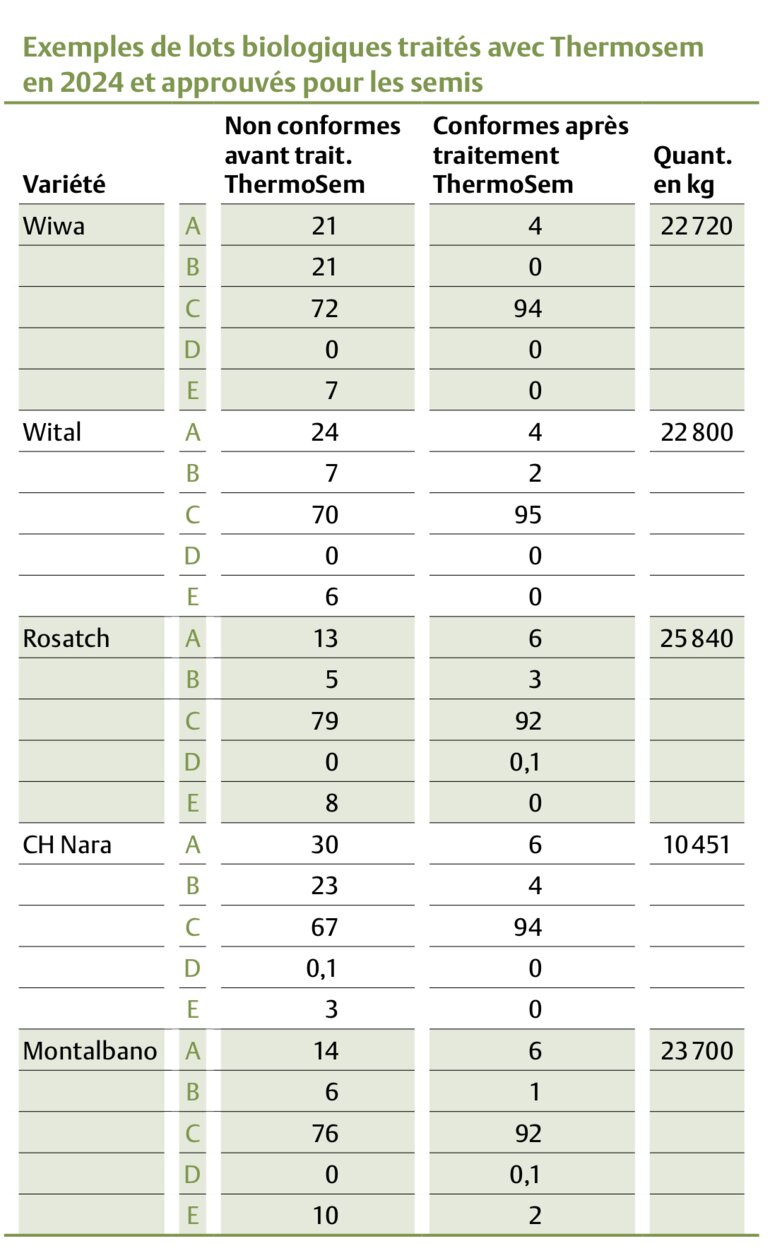 Exemples de lots biologiques traités avec Thermosem en 2024 et approuvés pour les semis

| Variété | | Non conformes avant trait. ThermoSem | Conformes après traitement ThermoSem | Quant. en kg |
|---|---|---|---|---|
| Wiwa | A | 21 | 4 | 22 720 |
| | B | 21 | 0 | |
| | C | 72 | 94 | |
| | D | 0 | 0 | |
| | E | 7 | 0 | |
| Wital | A | 24 | 4 | 22 800 |
| | B | 7 | 2 | |
| | C | 70 | 95 | |
| | D | 0 | 0 | |
| | E | 6 | 0 | |
| Rosatch | A | 13 | 6 | 25 840 |
| | B | 5 | 3 | |
| | C | 79 | 92 | |
| | D | 0 | 0,1 | |
| | E | 8 | 0 | |
| CH Nara | A | 30 | 6 | 10 451 |
| | B | 23 | 4 | |
| | C | 67 | 94 | |
| | D | 0,1 | 0 | |
| | E | 3 | 0 | |
| Montalbano | A | 14 | 6 | 23 700 |
| | B | 6 | 1 | |
| | C | 76 | 92 | |
| | D | 0 | 0,1 | |
| | E | 10 | 2 | |